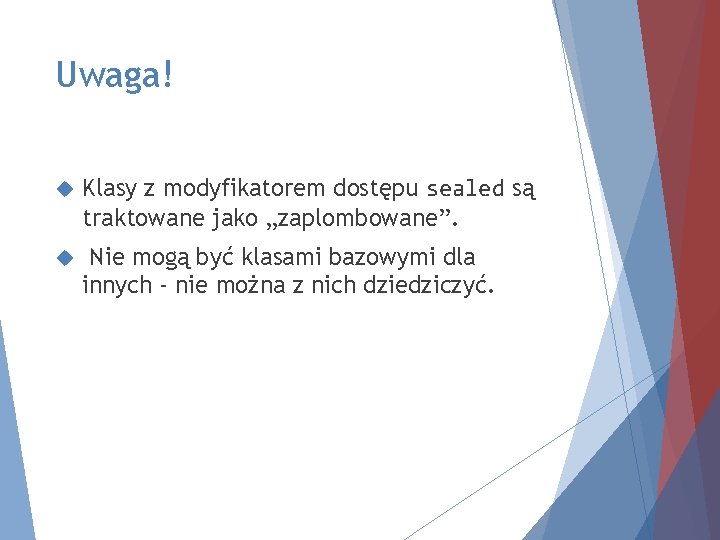 Uwaga!

Klasy z modyfikatorem dostępu sealed są traktowane jako „zaplombowane”.

Nie mogą być klasami bazowymi dla innych - nie można z nich dziedziczyć.